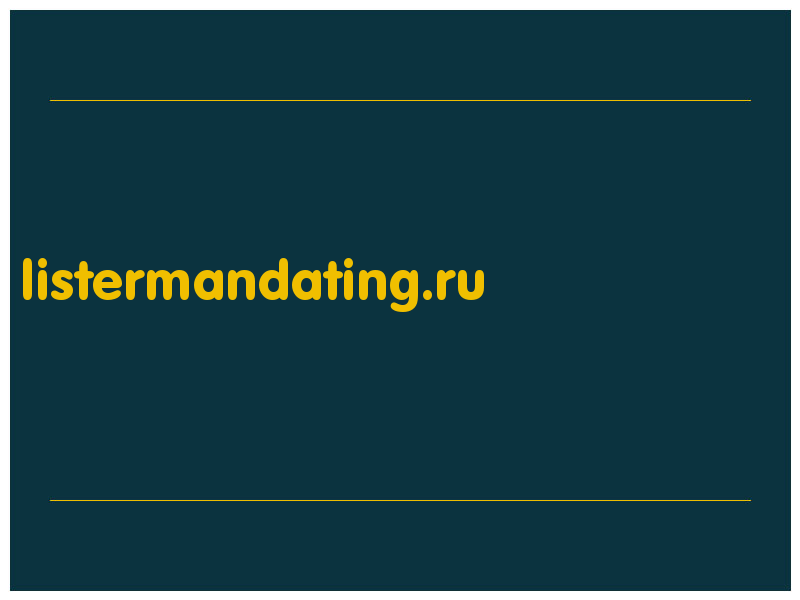 listermandating.ru